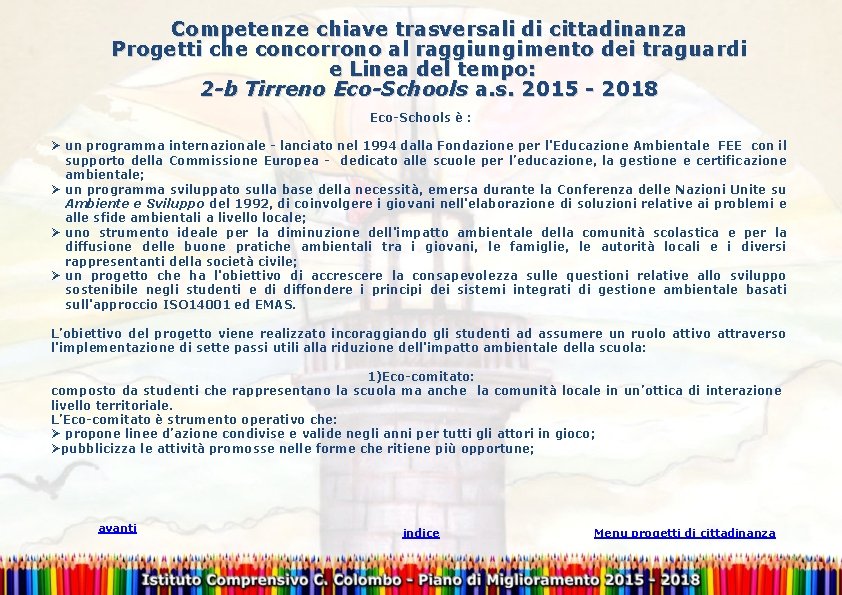 Competenze chiave trasversali di cittadinanza
Progetti che concorrono al raggiungimento dei traguardi e Linea del tempo:
2-b Tirreno Eco-Schools a.s. 2015 - 2018

Eco-Schools è :

➢ un programma internazionale - lanciato nel 1994 dalla Fondazione per l'Educazione Ambientale FEE con il supporto della Commissione Europea - dedicato alle scuole per l'educazione, la gestione e certificazione ambientale;
➢ un programma sviluppato sulla base della necessità, emersa durante la Conferenza delle Nazioni Unite su Ambiente e Sviluppo del 1992, di coinvolgere i giovani nell'elaborazione di soluzioni relative ai problemi e alle sfide ambientali a livello locale;
➢ uno strumento ideale per la diminuzione dell'impatto ambientale della comunità scolastica e per la diffusione delle buone pratiche ambientali tra i giovani, le famiglie, le autorità locali e i diversi rappresentanti della società civile;
➢ un progetto che ha l'obiettivo di accrescere la consapevolezza sulle questioni relative allo sviluppo sostenibile negli studenti e di diffondere i principi dei sistemi integrati di gestione ambientale basati sull'approccio ISO14001 ed EMAS.

L'obiettivo del progetto viene realizzato incoraggiando gli studenti ad assumere un ruolo attivo attraverso l'implementazione di sette passi utili alla riduzione dell'impatto ambientale della scuola:

1)Eco-comitato:
composto da studenti che rappresentano la scuola ma anche la comunità locale in un'ottica di interazione livello territoriale.
L'Eco-comitato è strumento operativo che:
➢ propone linee d'azione condivise e valide negli anni per tutti gli attori in gioco;
➢pubblicizza le attività promosse nelle forme che ritiene più opportune;

avanti

indice

Menu progetti di cittadinanza

Istituto Comprensivo C. Colombo - Piano di Miglioramento 2015 - 2018